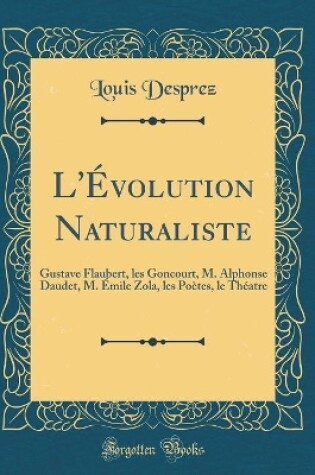 Louis Desprez

L'Évolution Naturaliste

Gustave Flaubert, les Goncourt, M. Alphonse Daudet, M. Émile Zola, les Poètes, le Théatre

Forgotten Books